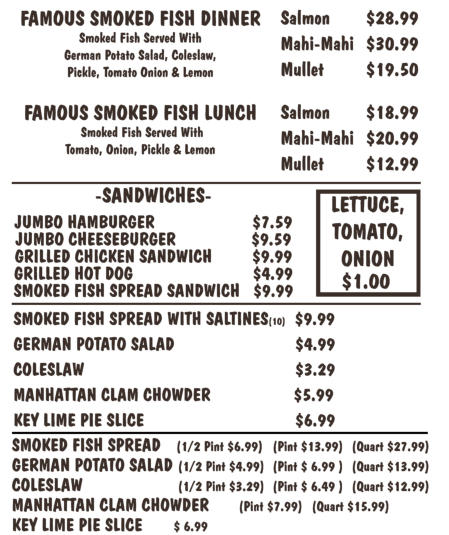 FAMOUS SMOKED FISH DINNER
Smoked Fish Served With
German Potato Salad, Coleslaw,
Pickle, Tomato Onion & Lemon

Salmon $28.99
Mahi-Mahi $30.99
Mullet $19.50

FAMOUS SMOKED FISH LUNCH
Smoked Fish Served With
Tomato, Onion, Pickle & Lemon

Salmon $18.99
Mahi-Mahi $20.99
Mullet $12.99

-SANDWICHES-

JUMBO HAMBURGER $7.59
JUMBO CHEESEBURGER $9.59
GRILLED CHICKEN SANDWICH $9.99
GRILLED HOT DOG $4.99
SMOKED FISH SPREAD SANDWICH $9.99

LETTUCE, TOMATO, ONION $1.00

SMOKED FISH SPREAD WITH SALTINES(10) $9.99
GERMAN POTATO SALAD $4.99
COLESLAW $3.29
MANHATTAN CLAM CHOWDER $5.99
KEY LIME PIE SLICE $6.99

SMOKED FISH SPREAD (1/2 Pint $6.99) (Pint $13.99) (Quart $27.99)
GERMAN POTATO SALAD (1/2 Pint $4.99) (Pint $ 6.99 ) (Quart $13.99)
COLESLAW (1/2 Pint $3.29) (Pint $ 6.49 ) (Quart $12.99)
MANHATTAN CLAM CHOWDER (Pint $7.99) (Quart $15.99)
KEY LIME PIE SLICE $ 6.99